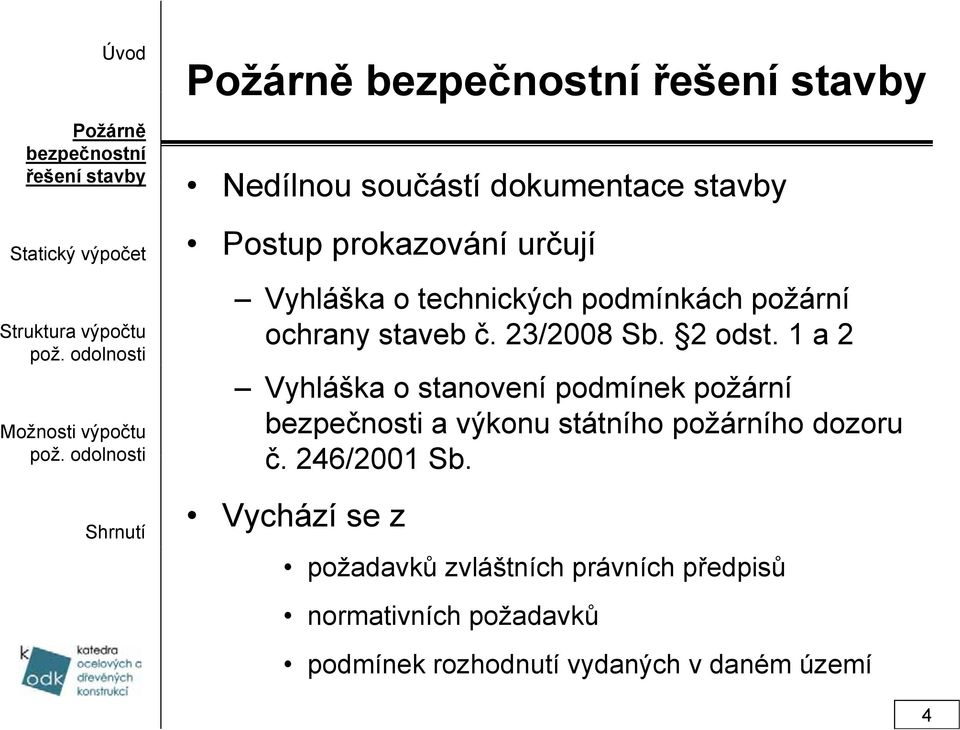 Úvod

Požárně bezpečnostní řešení stavby

Statický výpočet

Struktura výpočtu pož. odolnosti

Možnosti výpočtu pož. odolnosti

Shrnutí

k odk katedra ocelových a dřevěných konstrukcí

Požárně bezpečnostní řešení stavby

• Nedílnou součástí dokumentace stavby

• Postup prokazování určují

– Vyhláška o technických podmínkách požární ochrany staveb č. 23/2008 Sb. §2 odst. 1 a 2

– Vyhláška o stanovení podmínek požární bezpečnosti a výkonu státního požárního dozoru č. 246/2001 Sb.

• Vychází se z

• požadavků zvláštních právních předpisů

• normativních požadavků

• podmínek rozhodnutí vydaných v daném území

4